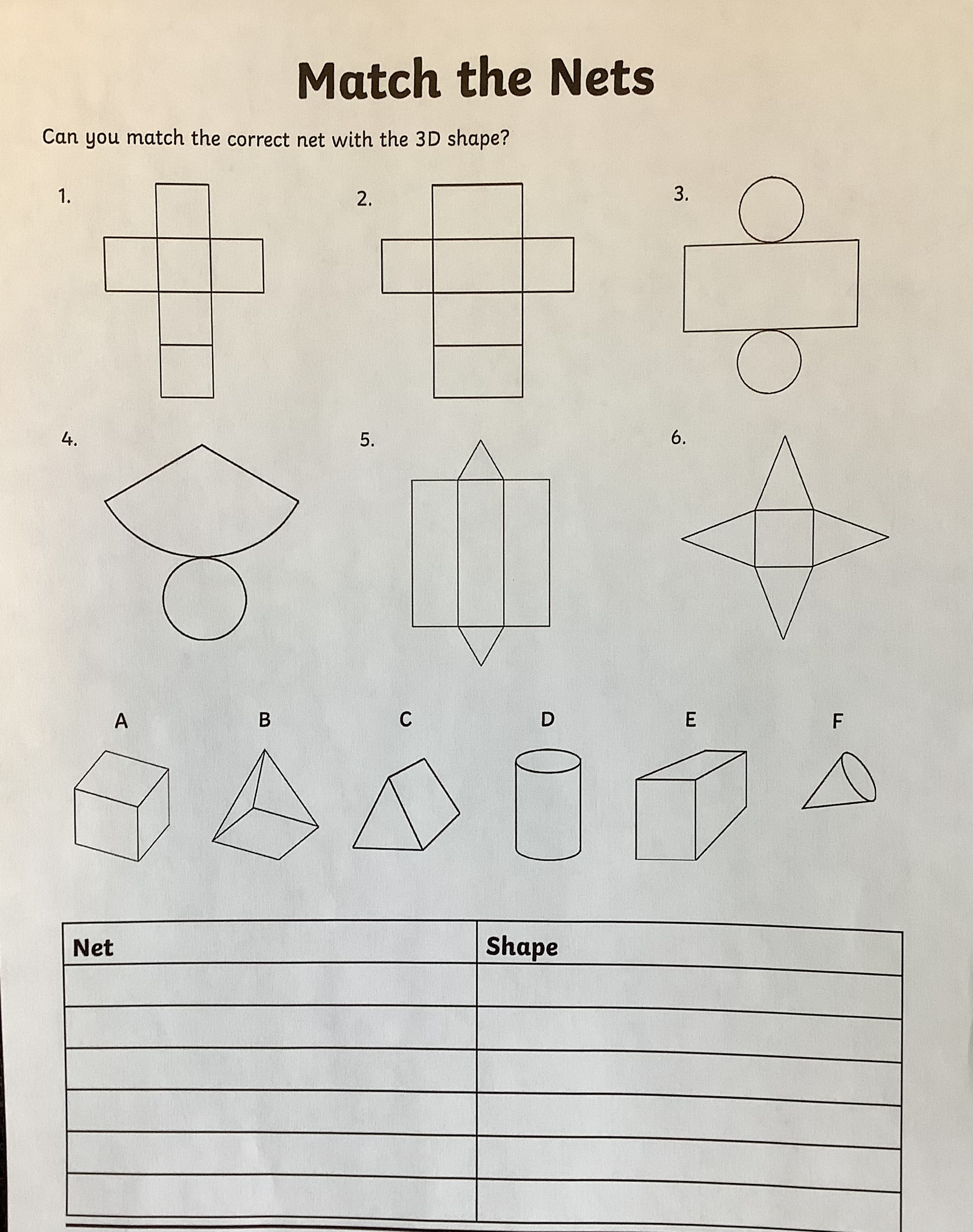 Match the Nets

Can you match the correct net with the 3D shape?

1.

2.

3.

4.

5.

6.

A B C D E F

| Net | Shape |
|---|---|
| | |
| | |
| | |
| | |
| | |
| | |